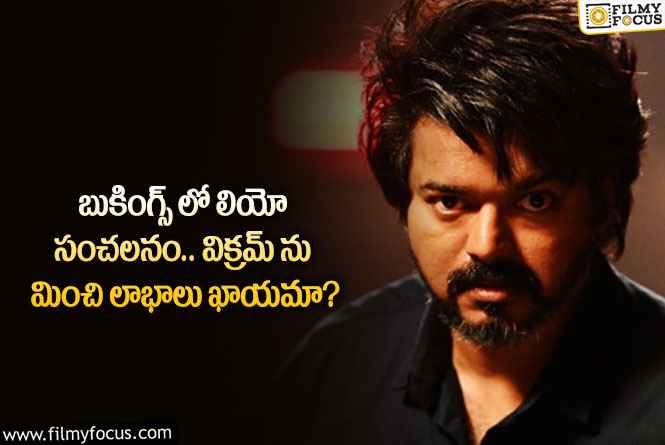 FILMY FOCUS

బుకింగ్స్ లో లియో సంచలనం.. విక్రమ్ ను మించి లాభాలు ఖాయమా?

www.filmyfocus.com